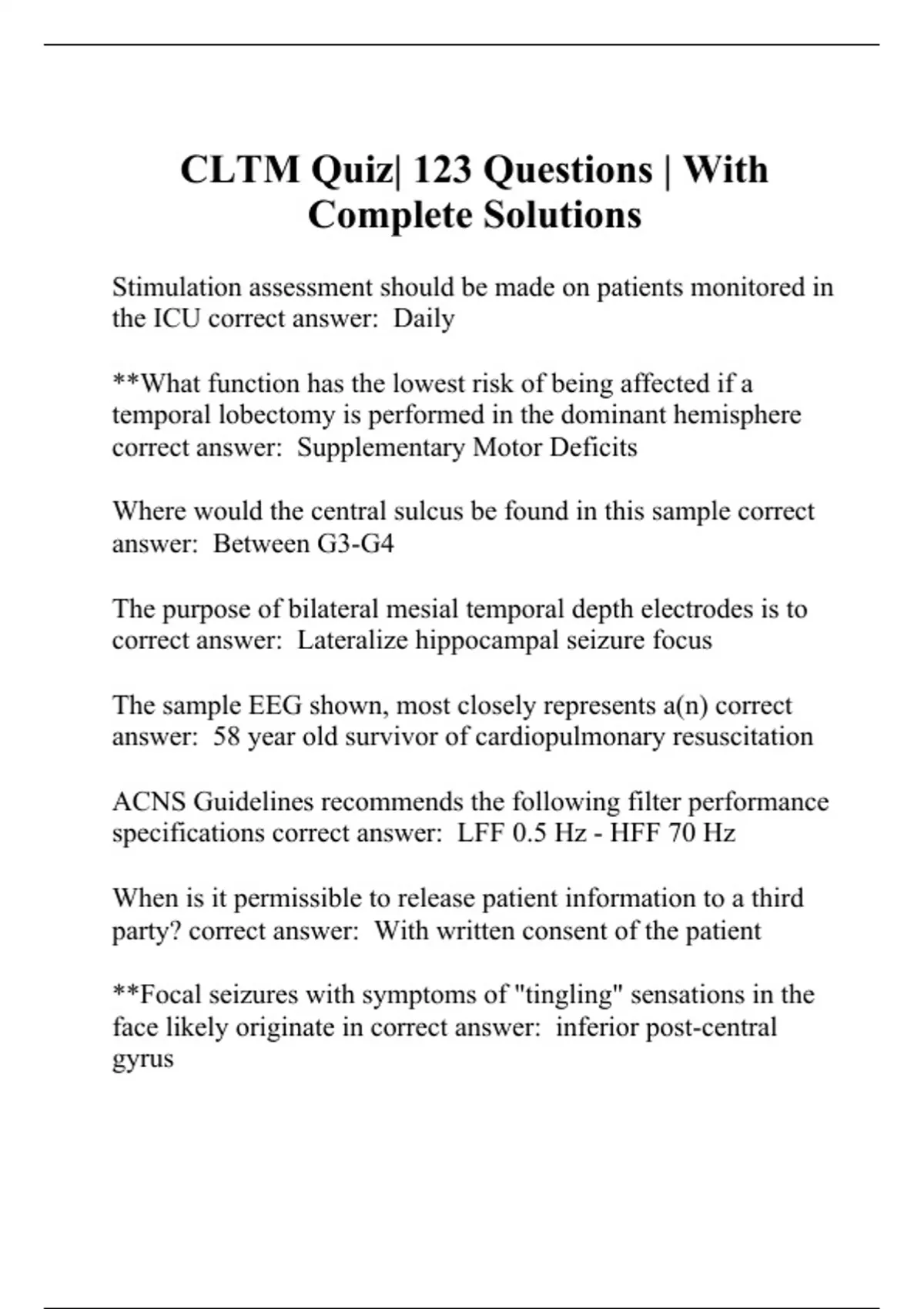 CLTM Quiz| 123 Questions | With Complete Solutions

Stimulation assessment should be made on patients monitored in the ICU correct answer:  Daily

**What function has the lowest risk of being affected if a temporal lobectomy is performed in the dominant hemisphere correct answer:  Supplementary Motor Deficits

Where would the central sulcus be found in this sample correct answer:  Between G3-G4

The purpose of bilateral mesial temporal depth electrodes is to correct answer:  Lateralize hippocampal seizure focus

The sample EEG shown, most closely represents a(n) correct answer:  58 year old survivor of cardiopulmonary resuscitation

ACNS Guidelines recommends the following filter performance specifications correct answer:  LFF 0.5 Hz - HFF 70 Hz

When is it permissible to release patient information to a third party? correct answer:  With written consent of the patient

**Focal seizures with symptoms of "tingling" sensations in the face likely originate in correct answer:  inferior post-central gyrus